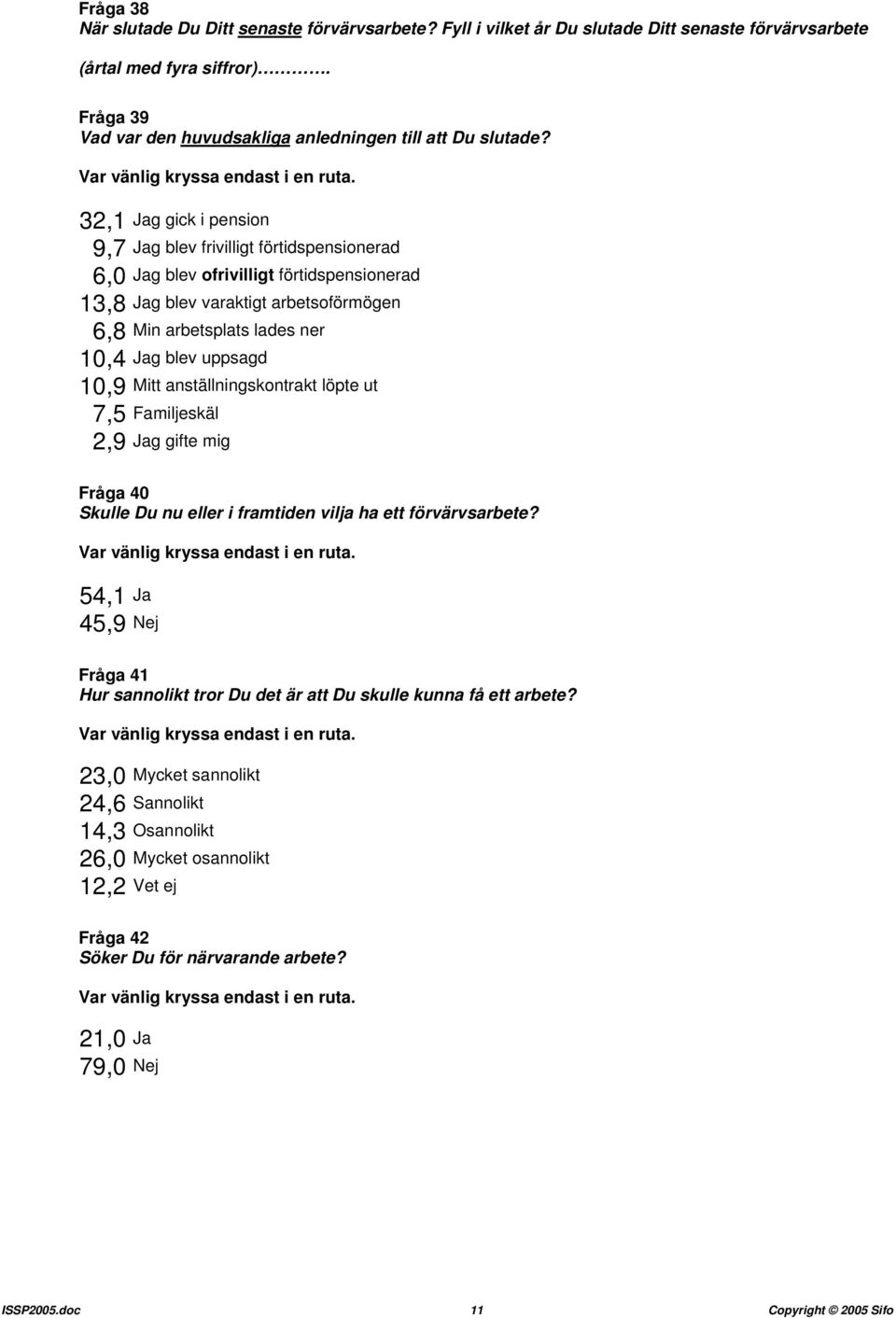 Fråga 38
När slutade Du Ditt senaste förvärvsarbete? Fyll i vilket år Du slutade Ditt senaste förvärvsarbete

(årtal med fyra siffror)………….

Fråga 39
Vad var den huvudsakliga anledningen till att Du slutade?

Var vänlig kryssa endast i en ruta.

32,1 Jag gick i pension
9,7 Jag blev frivilligt förtidspensionerad
6,0 Jag blev ofrivilligt förtidspensionerad
13,8 Jag blev varaktigt arbetsoförmögen
6,8 Min arbetsplats lades ner
10,4 Jag blev uppsagd
10,9 Mitt anställningskontrakt löpte ut
7,5 Familjeskäl
2,9 Jag gifte mig

Fråga 40
Skulle Du nu eller i framtiden vilja ha ett förvärvsarbete?

Var vänlig kryssa endast i en ruta.

54,1 Ja
45,9 Nej

Fråga 41
Hur sannolikt tror Du det är att Du skulle kunna få ett arbete?

Var vänlig kryssa endast i en ruta.

23,0 Mycket sannolikt
24,6 Sannolikt
14,3 Osannolikt
26,0 Mycket osannolikt
12,2 Vet ej

Fråga 42
Söker Du för närvarande arbete?

Var vänlig kryssa endast i en ruta.

21,0 Ja
79,0 Nej

ISSP2005.doc 11 Copyright © 2005 Sifo